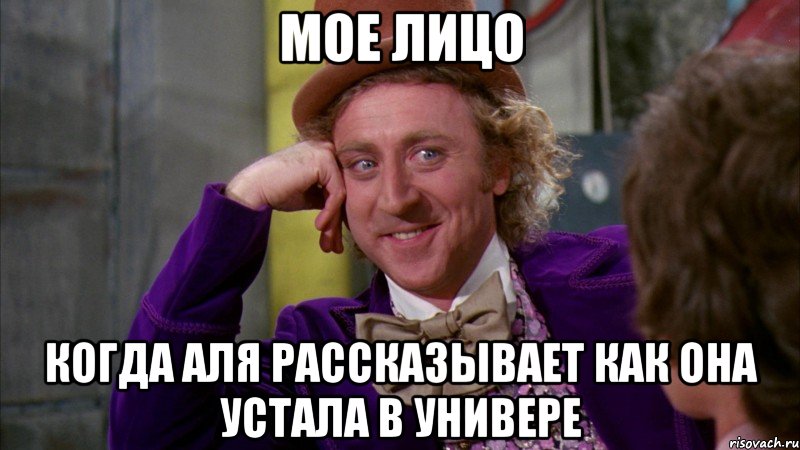 МОЕ ЛИЦО

КОГДА АЛЯ РАССКАЗЫВАЕТ КАК ОНА УСТАЛА В УНИВЕРЕ

risovach.ru